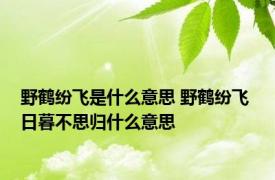 野鹤纷飞是什么意思 野鹤纷飞日暮不思归什么意思